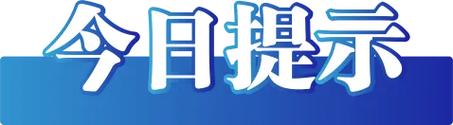 今日提示